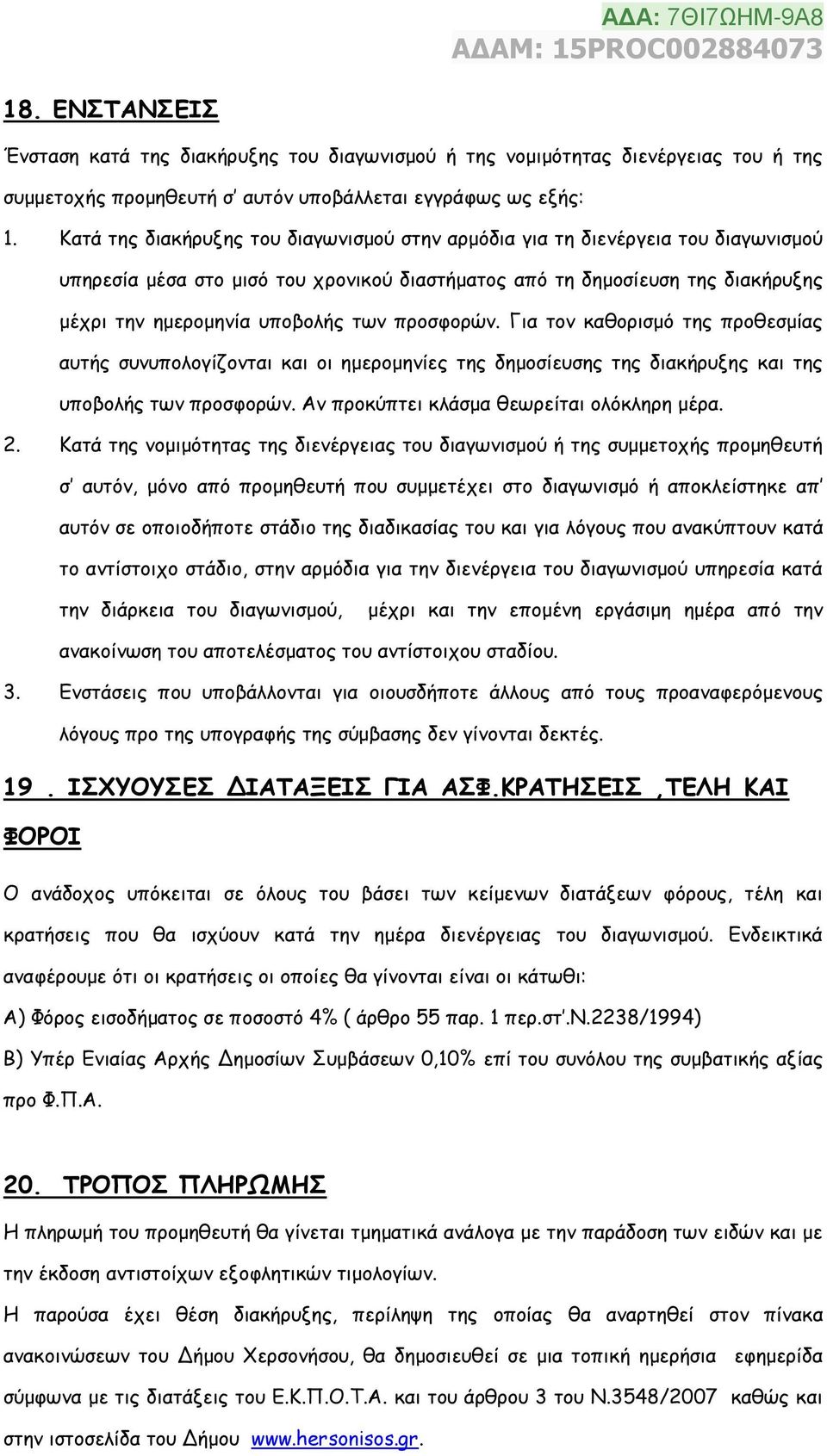 ΑΔΑ: 7ΘΙ7ΩΗΜ-9Α8
ΑΔΑΜ: 15PROC002884073

18. ΕΝΣΤΑΝΣΕΙΣ

Ένσταση κατά της διακήρυξης του διαγωνισμού ή της νομιμότητας διενέργειας του ή της συμμετοχής προμηθευτή σ' αυτόν υποβάλλεται εγγράφως ως εξής:

1. Κατά της διακήρυξης του διαγωνισμού στην αρμόδια για τη διενέργεια του διαγωνισμού υπηρεσία μέσα στο μισό του χρονικού διαστήματος από τη δημοσίευση της διακήρυξης μέχρι την ημερομηνία υποβολής των προσφορών. Για τον καθορισμό της προθεσμίας αυτής συνυπολογίζονται και οι ημερομηνίες της δημοσίευσης της διακήρυξης και της υποβολής των προσφορών. Αν προκύπτει κλάσμα θεωρείται ολόκληρη μέρα.

2. Κατά της νομιμότητας της διενέργειας του διαγωνισμού ή της συμμετοχής προμηθευτή σ' αυτόν, μόνο από προμηθευτή που συμμετέχει στο διαγωνισμό ή αποκλείστηκε απ' αυτόν σε οποιοδήποτε στάδιο της διαδικασίας του και για λόγους που ανακύπτουν κατά το αντίστοιχο στάδιο, στην αρμόδια για την διενέργεια του διαγωνισμού υπηρεσία κατά την διάρκεια του διαγωνισμού, μέχρι και την επομένη εργάσιμη ημέρα από την ανακοίνωση του αποτελέσματος του αντίστοιχου σταδίου.

3. Ενστάσεις που υποβάλλονται για οιουσδήποτε άλλους από τους προαναφερόμενους λόγους προ της υπογραφής της σύμβασης δεν γίνονται δεκτές.

19 . ΙΣΧΥΟΥΣΕΣ ΔΙΑΤΑΞΕΙΣ ΓΙΑ ΑΣΦ.ΚΡΑΤΗΣΕΙΣ ,ΤΕΛΗ ΚΑΙ ΦΟΡΟΙ

Ο ανάδοχος υπόκειται σε όλους του βάσει των κείμενων διατάξεων φόρους, τέλη και κρατήσεις που θα ισχύουν κατά την ημέρα διενέργειας του διαγωνισμού. Ενδεικτικά αναφέρουμε ότι οι κρατήσεις οι οποίες θα γίνονται είναι οι κάτωθι:

Α) Φόρος εισοδήματος σε ποσοστό 4% ( άρθρο 55 παρ. 1 περ.στ'.Ν.2238/1994)

Β) Υπέρ Ενιαίας Αρχής Δημοσίων Συμβάσεων 0,10% επί του συνόλου της συμβατικής αξίας προ Φ.Π.Α.

20. ΤΡΟΠΟΣ ΠΛΗΡΩΜΗΣ

Η πληρωμή του προμηθευτή θα γίνεται τμηματικά ανάλογα με την παράδοση των ειδών και με την έκδοση αντιστοίχων εξοφλητικών τιμολογίων.

Η παρούσα έχει θέση διακήρυξης, περίληψη της οποίας θα αναρτηθεί στον πίνακα ανακοινώσεων του Δήμου Χερσονήσου, θα δημοσιευθεί σε μια τοπική ημερήσια εφημερίδα σύμφωνα με τις διατάξεις του Ε.Κ.Π.Ο.Τ.Α. και του άρθρου 3 του Ν.3548/2007 καθώς και στην ιστοσελίδα του Δήμου www.hersonisos.gr.